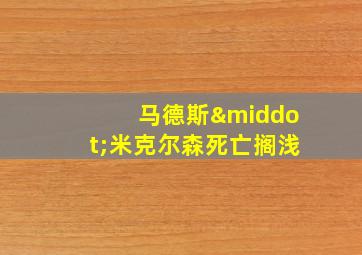 马德斯&middot;米克尔森死亡搁浅